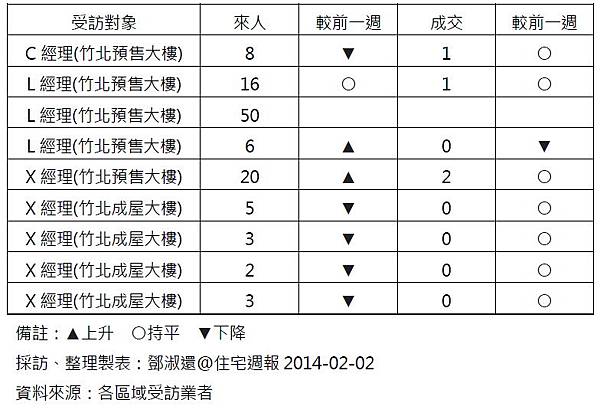 | 受訪對象 | 來人 | 較前一週 | 成交 | 較前一週 |
|---|---|---|---|---|
| C 經理(竹北預售大樓) | 8 | ▼ | 1 | ○ |
| L 經理(竹北預售大樓) | 16 | ○ | 1 | ○ |
| L 經理(竹北預售大樓) | 50 | | | |
| L 經理(竹北預售大樓) | 6 | ▲ | 0 | ▼ |
| X 經理(竹北預售大樓) | 20 | ▲ | 2 | ○ |
| X 經理(竹北成屋大樓) | 5 | ▼ | 0 | ○ |
| X 經理(竹北成屋大樓) | 3 | ▼ | 0 | ○ |
| X 經理(竹北成屋大樓) | 2 | ▼ | 0 | ○ |
| X 經理(竹北成屋大樓) | 3 | ▼ | 0 | ○ |

備註：▲上升 ○持平 ▼下降

採訪、整理製表：鄧淑還@住宅週報 2014-02-02

資料來源：各區域受訪業者